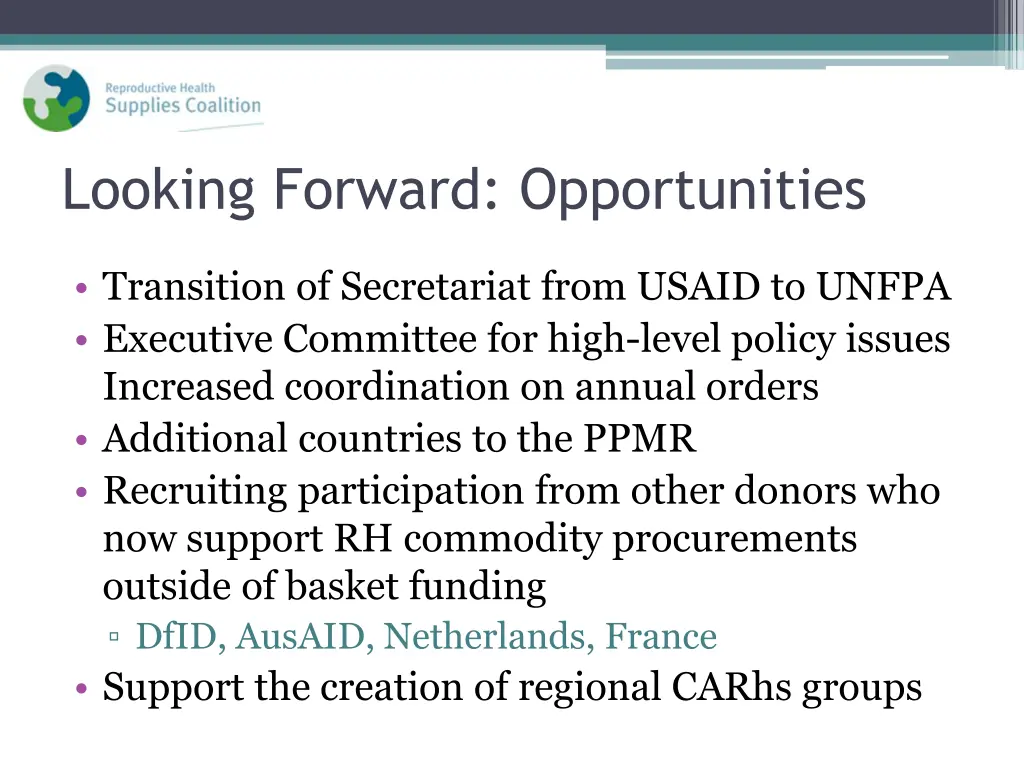 Reproductive Health
Supplies Coalition

Looking Forward: Opportunities

• Transition of Secretariat from USAID to UNFPA
• Executive Committee for high-level policy issues Increased coordination on annual orders
• Additional countries to the PPMR
• Recruiting participation from other donors who now support RH commodity procurements outside of basket funding
▫ DfID, AusAID, Netherlands, France
• Support the creation of regional CARhs groups